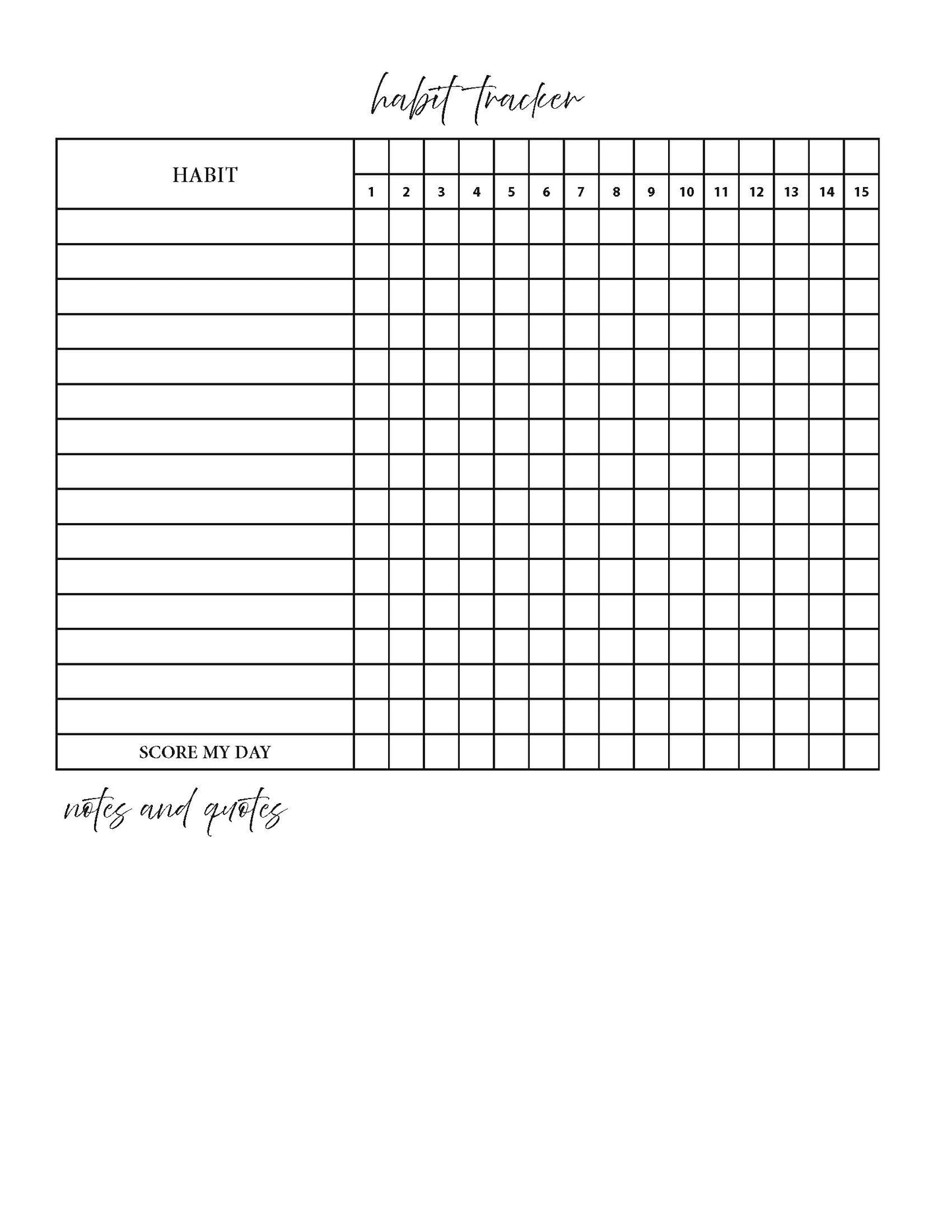 habit tracker

| HABIT | 1 | 2 | 3 | 4 | 5 | 6 | 7 | 8 | 9 | 10 | 11 | 12 | 13 | 14 | 15 |
|---|---|---|---|---|---|---|---|---|---|---|---|---|---|---|---|
| | | | | | | | | | | | | | | | |
| | | | | | | | | | | | | | | | |
| | | | | | | | | | | | | | | | |
| | | | | | | | | | | | | | | | |
| | | | | | | | | | | | | | | | |
| | | | | | | | | | | | | | | | |
| | | | | | | | | | | | | | | | |
| | | | | | | | | | | | | | | | |
| | | | | | | | | | | | | | | | |
| | | | | | | | | | | | | | | | |
| | | | | | | | | | | | | | | | |
| | | | | | | | | | | | | | | | |
| | | | | | | | | | | | | | | | |
| | | | | | | | | | | | | | | | |
| | | | | | | | | | | | | | | | |
| SCORE MY DAY | | | | | | | | | | | | | | | |

notes and quotes